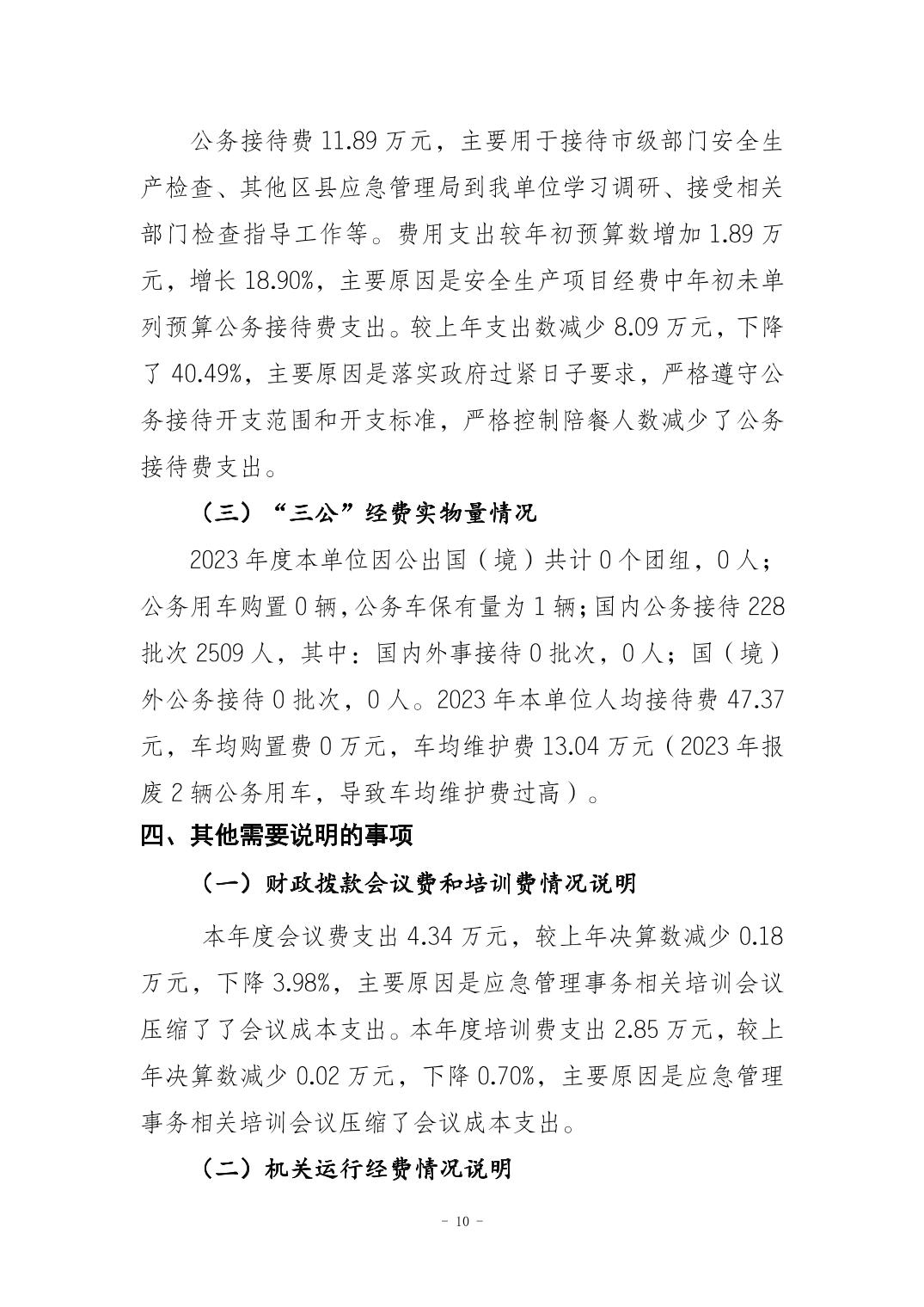 公务接待费 11.89 万元，主要用于接待市级部门安全生产检查、其他区县应急管理局到我单位学习调研、接受相关部门检查指导工作等。费用支出较年初预算数增加 1.89 万元，增长 18.90%，主要原因是安全生产项目经费中年初未单列预算公务接待费支出。较上年支出数减少 8.09 万元，下降了 40.49%，主要原因是落实政府过紧日子要求，严格遵守公务接待开支范围和开支标准，严格控制陪餐人数减少了公务接待费支出。

（三）“三公”经费实物量情况

2023 年度本单位因公出国（境）共计 0 个团组，0 人；公务用车购置 0 辆，公务车保有量为 1 辆；国内公务接待 228 批次 2509 人，其中：国内外事接待 0 批次，0 人；国（境）外公务接待 0 批次，0 人。2023 年本单位人均接待费 47.37 元，车均购置费 0 万元，车均维护费 13.04 万元（2023 年报废 2 辆公务用车，导致车均维护费过高）。

四、其他需要说明的事项

（一）财政拨款会议费和培训费情况说明

本年度会议费支出 4.34 万元，较上年决算数减少 0.18 万元，下降 3.98%，主要原因是应急管理事务相关培训会议压缩了了会议成本支出。本年度培训费支出 2.85 万元，较上年决算数减少 0.02 万元，下降 0.70%，主要原因是应急管理事务相关培训会议压缩了会议成本支出。

（二）机关运行经费情况说明

- 10 -